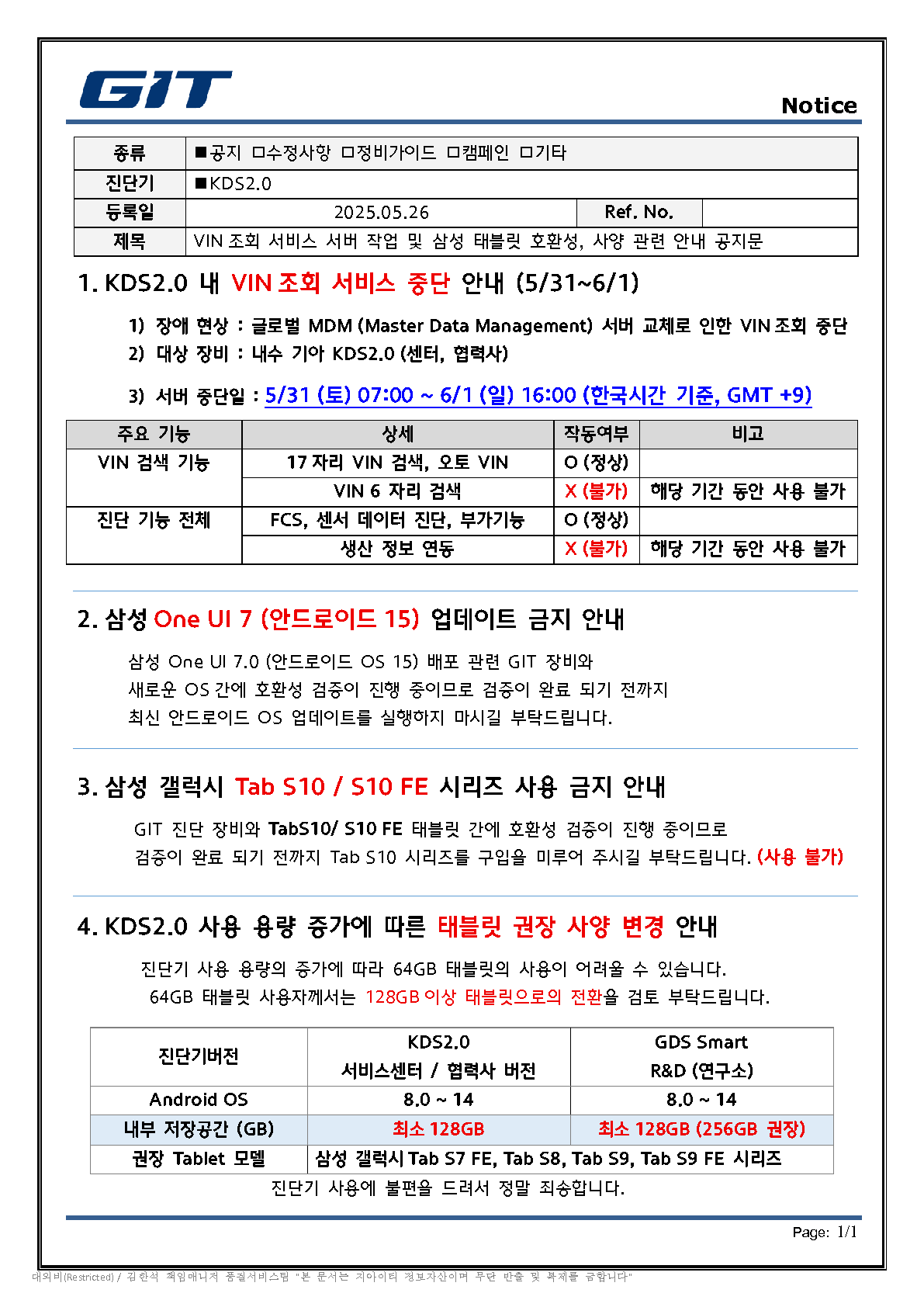 GIT

Notice

| 종류 | ■공지 □수정사항 □정비가이드 □캠페인 □기타 | | |
|---|---|---|---|
| 진단기 | ■KDS2.0 | | |
| 등록일 | 2025.05.26 | Ref. No. | |
| 제목 | VIN 조회 서비스 서버 작업 및 삼성 태블릿 호환성, 사양 관련 안내 공지문 | | |

1. KDS2.0 내 VIN 조회 서비스 중단 안내 (5/31~6/1)

1) 장애 현상 : 글로벌 MDM (Master Data Management) 서버 교체로 인한 VIN 조회 중단
2) 대상 장비 : 내수 기아 KDS2.0 (센터, 협력사)

3) 서버 중단일 : 5/31 (토) 07:00 ~ 6/1 (일) 16:00 (한국시간 기준, GMT +9)

| 주요 기능 | 상세 | 작동여부 | 비고 |
|---|---|---|---|
| VIN 검색 기능 | 17 자리 VIN 검색, 오토 VIN | O (정상) | |
| | VIN 6 자리 검색 | X (불가) | 해당 기간 동안 사용 불가 |
| 진단 기능 전체 | FCS, 센서 데이터 진단, 부가기능 | O (정상) | |
| | 생산 정보 연동 | X (불가) | 해당 기간 동안 사용 불가 |

2. 삼성 One UI 7 (안드로이드 15) 업데이트 금지 안내

삼성 One UI 7.0 (안드로이드 OS 15) 배포 관련 GIT 장비와
새로운 OS 간에 호환성 검증이 진행 중이므로 검증이 완료 되기 전까지
최신 안드로이드 OS 업데이트를 실행하지 마시길 부탁드립니다.

3. 삼성 갤럭시 Tab S10 / S10 FE 시리즈 사용 금지 안내

GIT 진단 장비와 TabS10/ S10 FE 태블릿 간에 호환성 검증이 진행 중이므로
검증이 완료 되기 전까지 Tab S10 시리즈를 구입을 미루어 주시길 부탁드립니다. (사용 불가)

4. KDS2.0 사용 용량 증가에 따른 태블릿 권장 사양 변경 안내

진단기 사용 용량의 증가에 따라 64GB 태블릿의 사용이 어려울 수 있습니다.
64GB 태블릿 사용자께서는 128GB 이상 태블릿으로의 전환을 검토 부탁드립니다.

| 진단기버전 | KDS2.0 서비스센터 / 협력사 버전 | GDS Smart R&D (연구소) |
|---|---|---|
| Android OS | 8.0 ~ 14 | 8.0 ~ 14 |
| 내부 저장공간 (GB) | 최소 128GB | 최소 128GB (256GB 권장) |
| 권장 Tablet 모델 | 삼성 갤럭시 Tab S7 FE, Tab S8, Tab S9, Tab S9 FE 시리즈 | |

진단기 사용에 불편을 드려서 정말 죄송합니다.

Page: 1/1

대외비(Restricted) / 김한석 책임매니저 품질서비스팀 "본 문서는 지아이티 정보자산이며 무단 반출 및 복제를 금합니다"